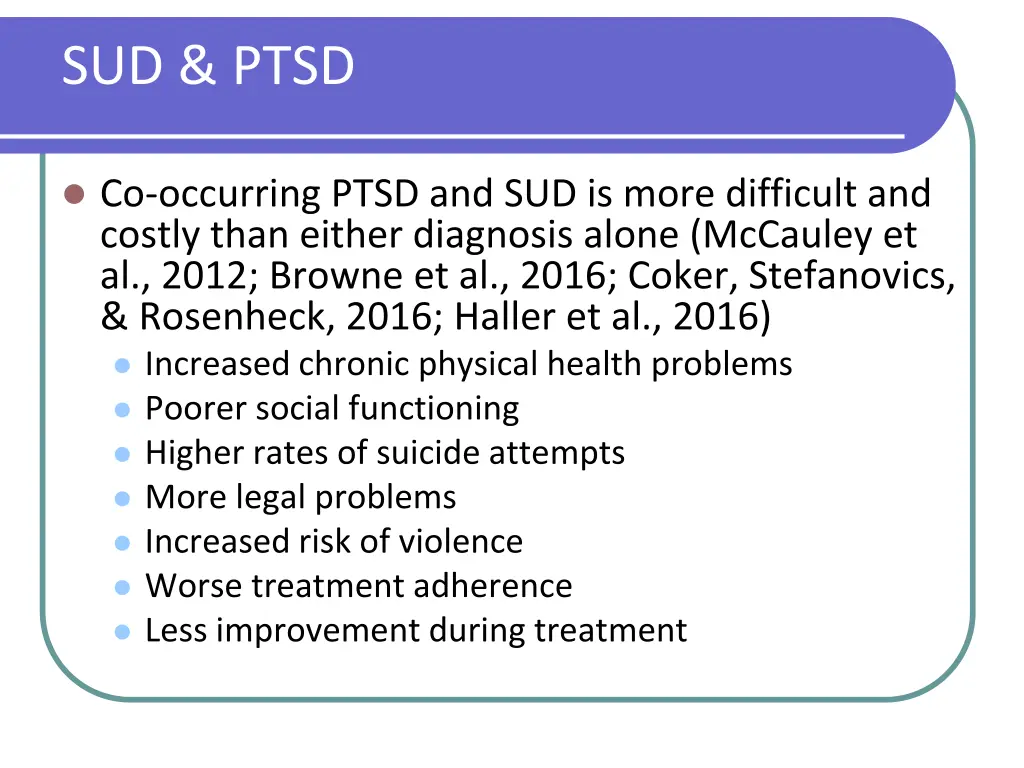 SUD & PTSD

- Co-occurring PTSD and SUD is more difficult and costly than either diagnosis alone (McCauley et al., 2012; Browne et al., 2016; Coker, Stefanovics, & Rosenheck, 2016; Haller et al., 2016)
  - Increased chronic physical health problems
  - Poorer social functioning
  - Higher rates of suicide attempts
  - More legal problems
  - Increased risk of violence
  - Worse treatment adherence
  - Less improvement during treatment